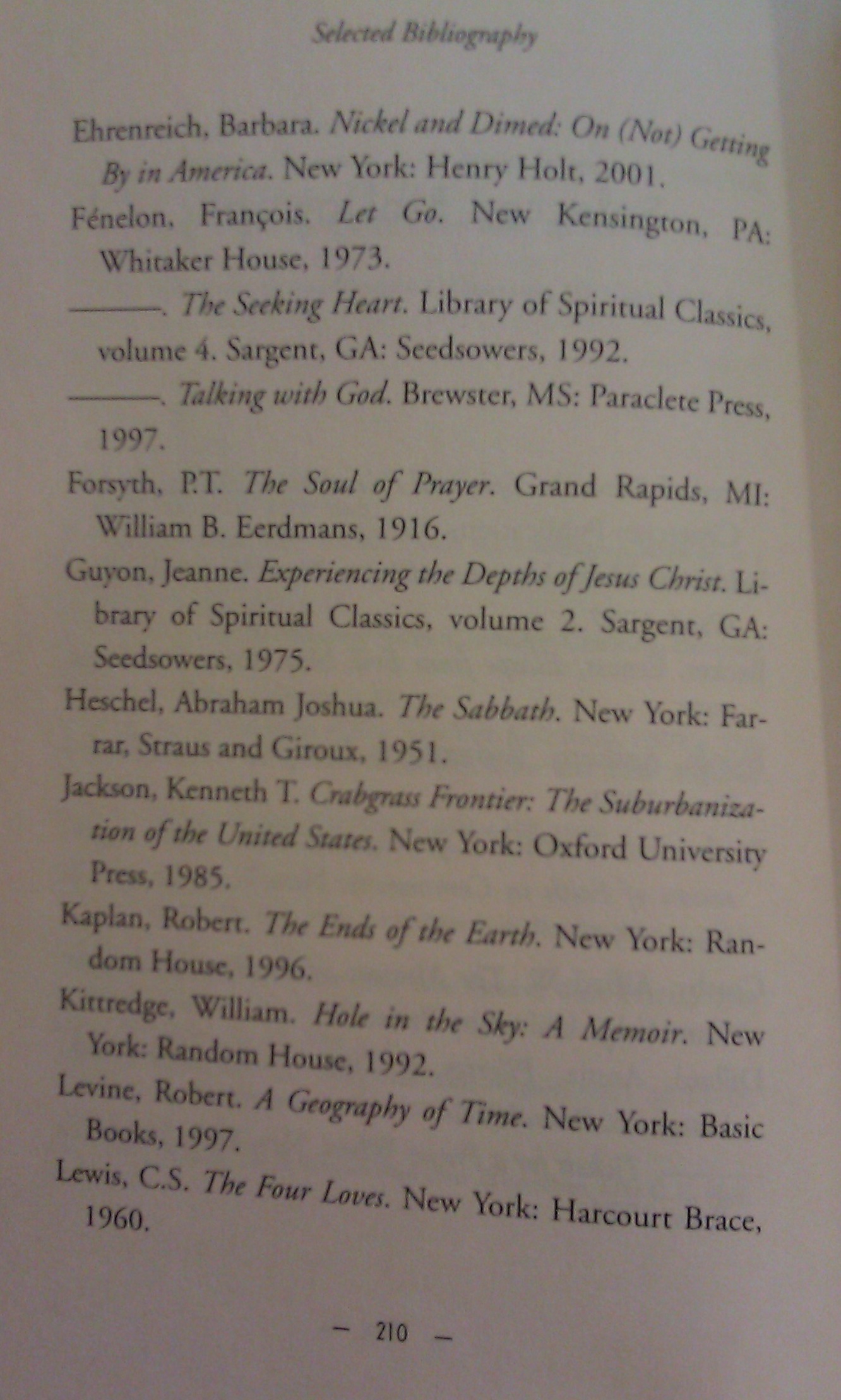 Selected Bibliography

Ehrenreich, Barbara. Nickel and Dimed: On (Not) Getting By in America. New York: Henry Holt, 2001.

Fénelon, François. Let Go. New Kensington, PA: Whitaker House, 1973.

———. The Seeking Heart. Library of Spiritual Classics, volume 4. Sargent, GA: Seedsowers, 1992.

———. Talking with God. Brewster, MS: Paraclete Press, 1997.

Forsyth, P.T. The Soul of Prayer. Grand Rapids, MI: William B. Eerdmans, 1916.

Guyon, Jeanne. Experiencing the Depths of Jesus Christ. Library of Spiritual Classics, volume 2. Sargent, GA: Seedsowers, 1975.

Heschel, Abraham Joshua. The Sabbath. New York: Farrar, Straus and Giroux, 1951.

Jackson, Kenneth T. Crabgrass Frontier: The Suburbanization of the United States. New York: Oxford University Press, 1985.

Kaplan, Robert. The Ends of the Earth. New York: Random House, 1996.

Kittredge, William. Hole in the Sky: A Memoir. New York: Random House, 1992.

Levine, Robert. A Geography of Time. New York: Basic Books, 1997.

Lewis, C.S. The Four Loves. New York: Harcourt Brace, 1960.

— 210 —